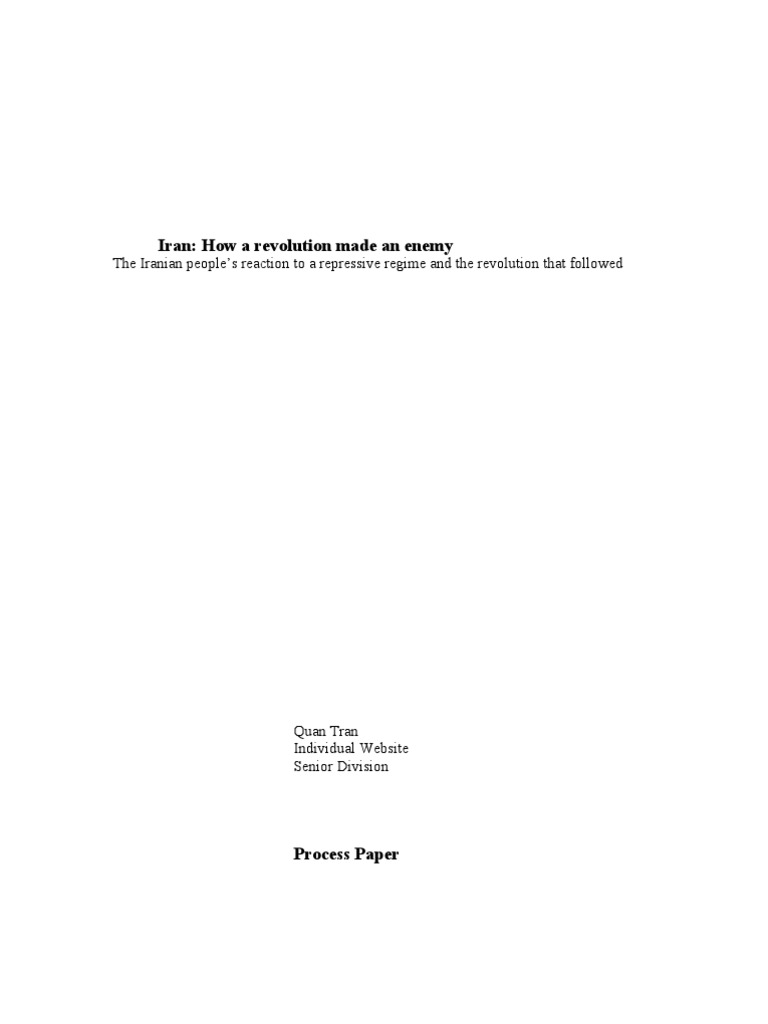 Iran: How a revolution made an enemy

The Iranian people's reaction to a repressive regime and the revolution that followed

Quan Tran
Individual Website
Senior Division

Process Paper